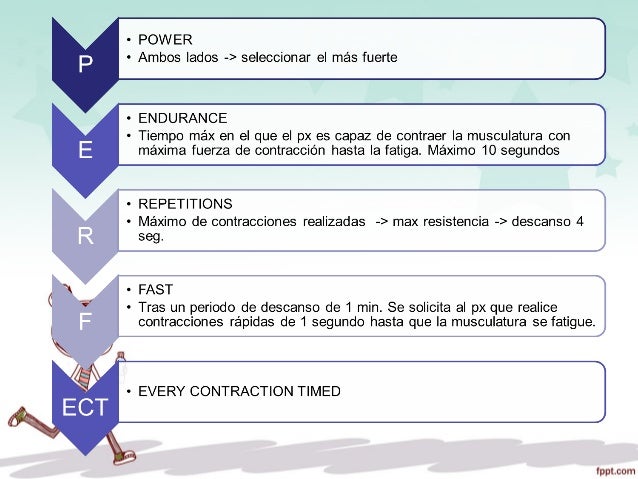 P

• POWER
• Ambos lados -> seleccionar el más fuerte

E

• ENDURANCE
• Tiempo máx en el que el px es capaz de contraer la musculatura con máxima fuerza de contracción hasta la fatiga. Máximo 10 segundos

R

• REPETITIONS
• Máximo de contracciones realizadas -> max resistencia -> descanso 4 seg.

F

• FAST
• Tras un periodo de descanso de 1 min. Se solicita al px que realice contracciones rápidas de 1 segundo hasta que la musculatura se fatigue.

ECT

• EVERY CONTRACTION TIMED

fppt.com